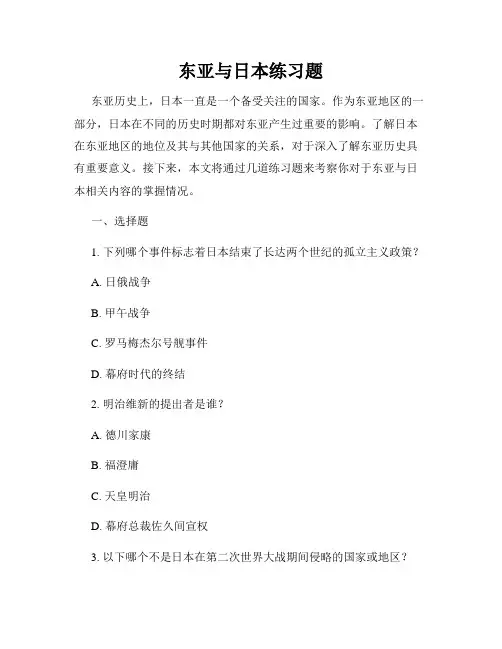 东亚与日本练习题

东亚历史上，日本一直是一个备受关注的国家。作为东亚地区的一部分，日本在不同的历史时期都对东亚产生过重要的影响。了解日本在东亚地区的地位及其与其他国家的关系，对于深入了解东亚历史具有重要意义。接下来，本文将通过几道练习题来考察你对于东亚与日本相关内容的掌握情况。

一、选择题

1. 下列哪个事件标志着日本结束了长达两个世纪的孤立主义政策？

A. 日俄战争

B. 甲午战争

C. 罗马梅杰尔号舰事件

D. 幕府时代的终结

2. 明治维新的提出者是谁？

A. 德川家康

B. 福澄庸

C. 天皇明治

D. 幕府总裁佐久间宣权

3. 以下哪个不是日本在第二次世界大战期间侵略的国家或地区？